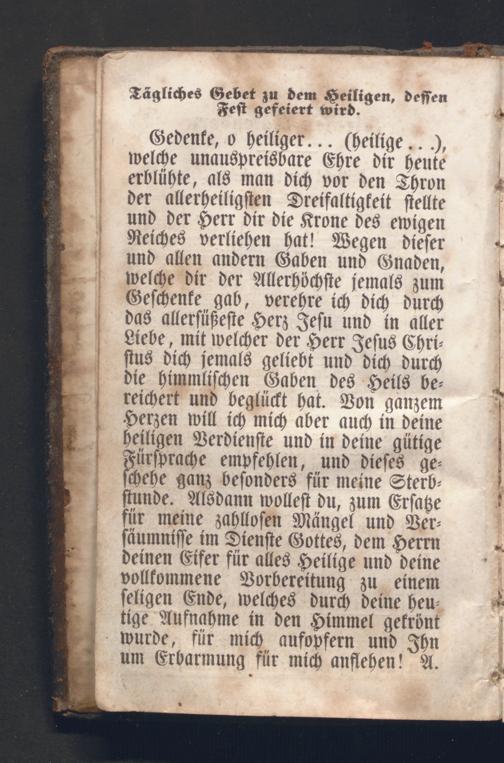 Tägliches Gebet zu dem Heiligen, dessen Fest gefeiert wird.

Gedenke, o heiliger... (heilige...), welche unauspreisbare Ehre dir heute erblühte, als man dich vor den Thron der allerheiligsten Dreifaltigkeit stellte und der Herr dir die Krone des ewigen Reiches verliehen hat! Wegen dieser und allen andern Gaben und Gnaden, welche dir der Allerhöchste jemals zum Geschenke gab, verehre ich dich durch das allersüßeste Herz Jesu und in aller Liebe, mit welcher der Herr Jesus Christus dich jemals geliebt und dich durch die himmlischen Gaben des Heils bereichert und beglückt hat. Von ganzem Herzen will ich mich aber auch in deine heiligen Verdienste und in deine gütige Fürsprache empfehlen, und dieses geschehe ganz besonders für meine Sterbstunde. Alsdann wollest du, zum Ersatze für meine zahllosen Mängel und Versäumnisse im Dienste Gottes, dem Herrn deinen Eifer für alles Heilige und deine vollkommene Vorbereitung zu einem seligen Ende, welches durch deine heutige Aufnahme in den Himmel gekrönt wurde, für mich aufopfern und Ihn um Erbarmung für mich anflehen! A.